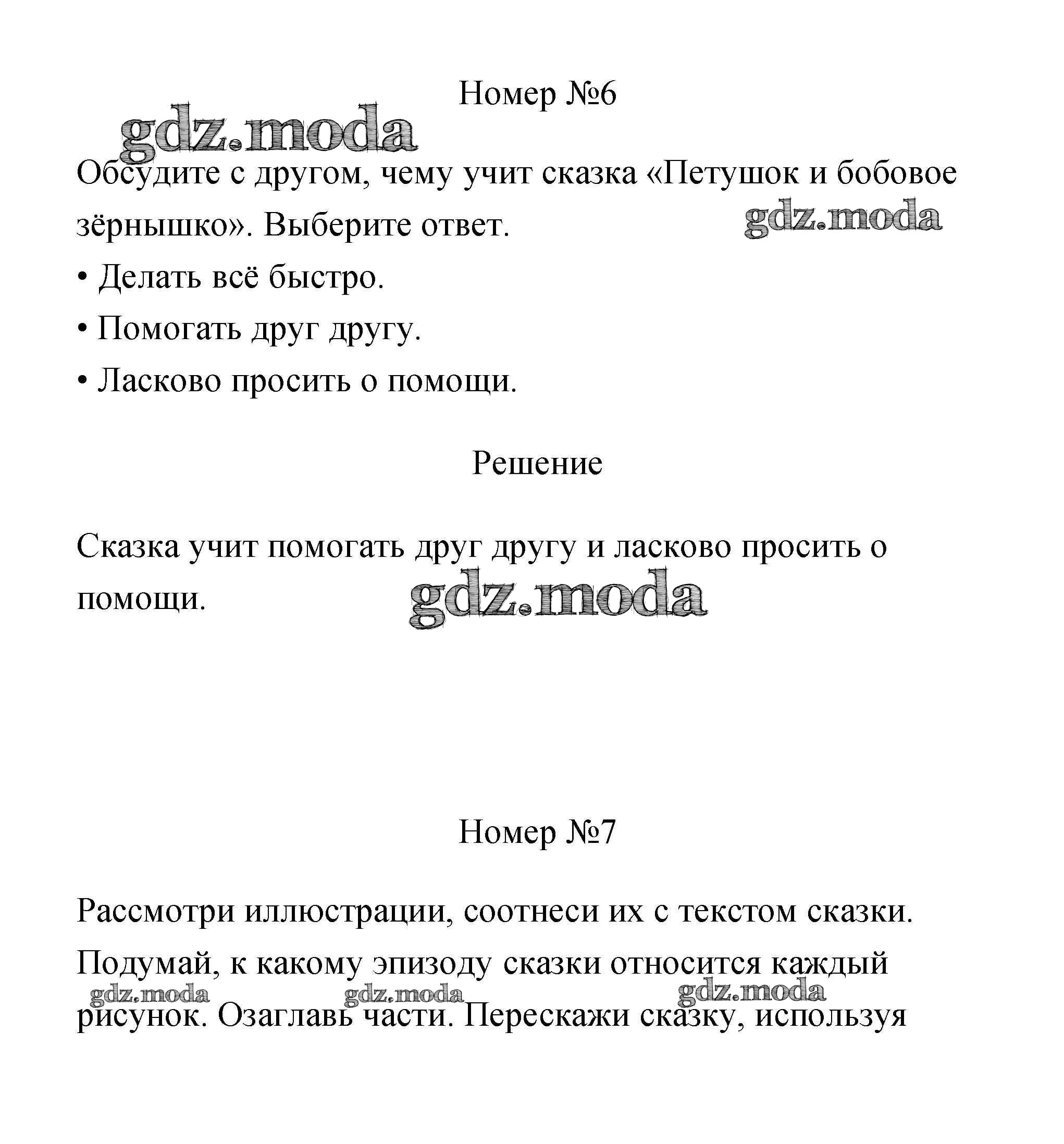 Номер №6

gdz.moda

Обсудите с другом, чему учит сказка «Петушок и бобовое зёрнышко». Выберите ответ.

gdz.moda

• Делать всё быстро.

• Помогать друг другу.

• Ласково просить о помощи.

Решение

Сказка учит помогать друг другу и ласково просить о помощи.

gdz.moda

Номер №7

Рассмотри иллюстрации, соотнеси их с текстом сказки. Подумай, к какому эпизоду сказки относится каждый рисунок. Озаглавь части. Перескажи сказку, используя

gdz.moda gdz.moda gdz.moda